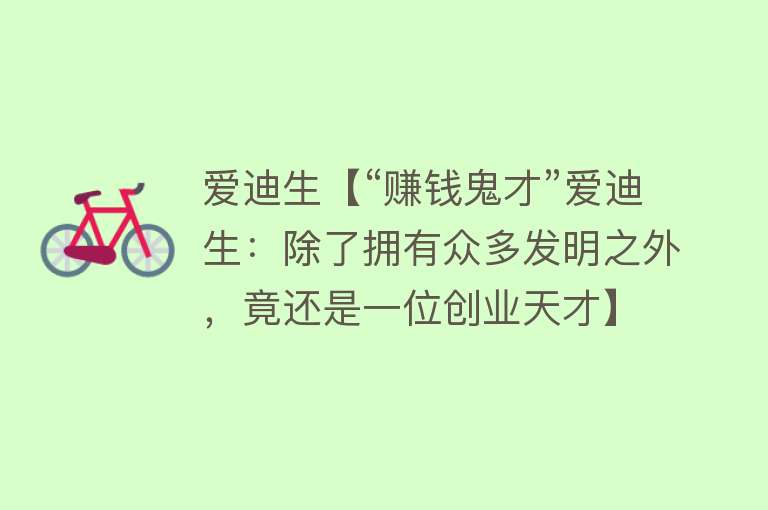 爱迪生【“赚钱鬼才”爱迪生：除了拥有众多发明之外，竟还是一位创业天才】